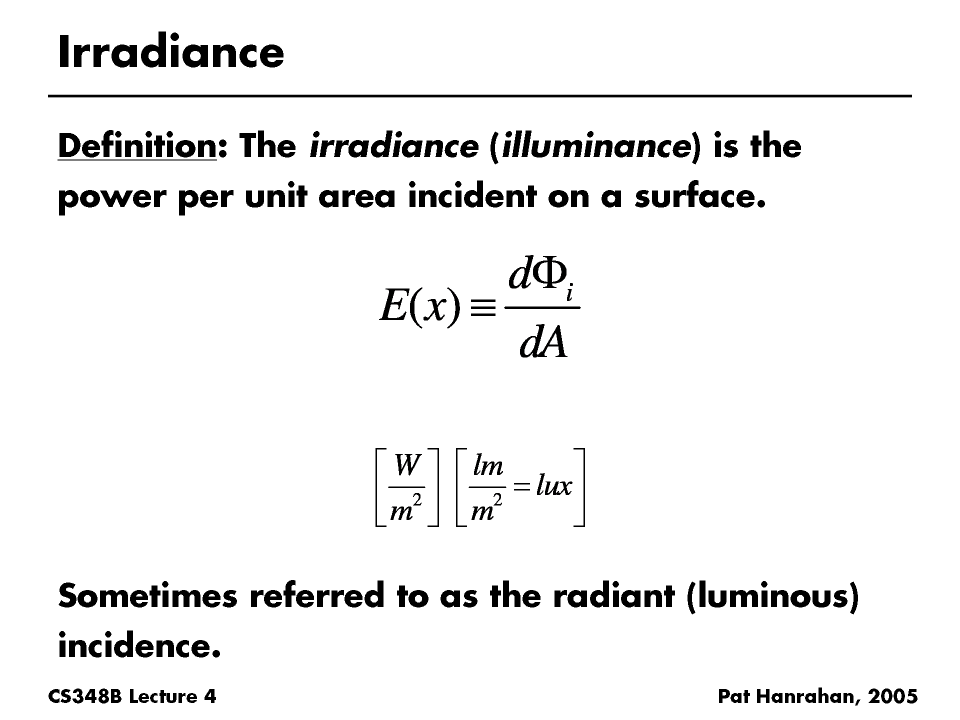 Irradiance

Definition: The irradiance (illuminance) is the power per unit area incident on a surface.

$E(x) \equiv \frac{d\Phi_i}{dA}$

$\left[\frac{W}{m^2}\right] \left[\frac{lm}{m^2} = lux\right]$

Sometimes referred to as the radiant (luminous) incidence.

CS348B Lecture 4

Pat Hanrahan, 2005